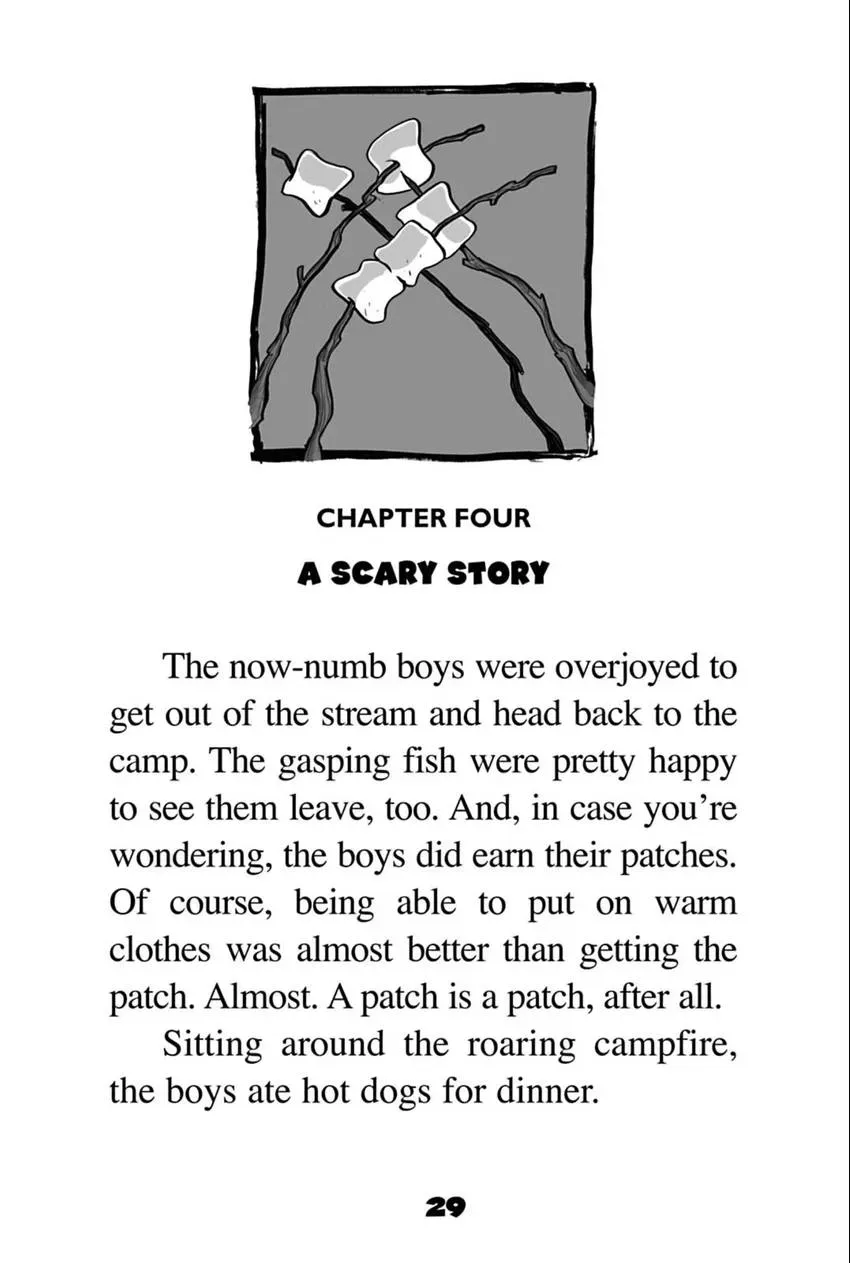 CHAPTER FOUR

A SCARY STORY

The now-numb boys were overjoyed to get out of the stream and head back to the camp. The gasping fish were pretty happy to see them leave, too. And, in case you're wondering, the boys did earn their patches. Of course, being able to put on warm clothes was almost better than getting the patch. Almost. A patch is a patch, after all.

Sitting around the roaring campfire, the boys ate hot dogs for dinner.

29